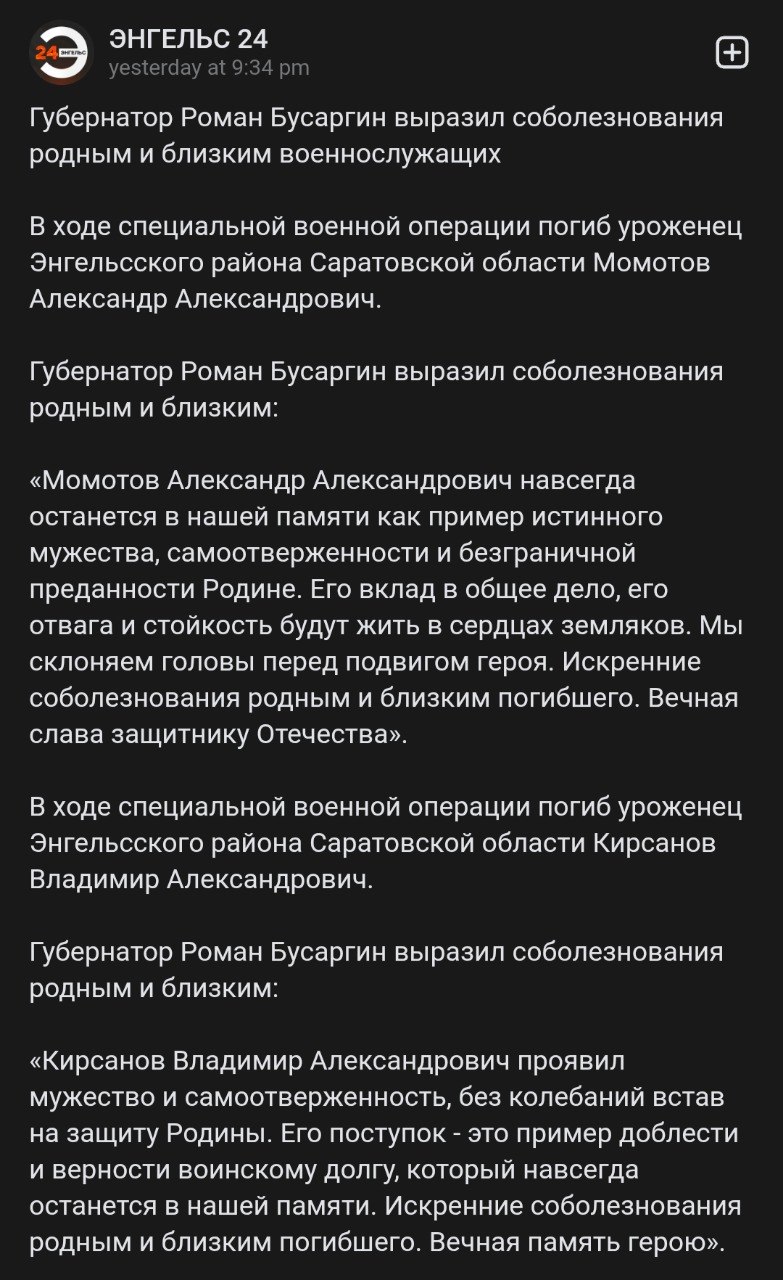 24 ЭНГЕЛЬС

ЭНГЕЛЬС 24
yesterday at 9:34 pm

Губернатор Роман Бусаргин выразил соболезнования родным и близким военнослужащих

В ходе специальной военной операции погиб уроженец Энгельсского района Саратовской области Момотов Александр Александрович.

Губернатор Роман Бусаргин выразил соболезнования родным и близким:

«Момотов Александр Александрович навсегда останется в нашей памяти как пример истинного мужества, самоотверженности и безграничной преданности Родине. Его вклад в общее дело, его отвага и стойкость будут жить в сердцах земляков. Мы склоняем головы перед подвигом героя. Искренние соболезнования родным и близким погибшего. Вечная слава защитнику Отечества».

В ходе специальной военной операции погиб уроженец Энгельсского района Саратовской области Кирсанов Владимир Александрович.

Губернатор Роман Бусаргин выразил соболезнования родным и близким:

«Кирсанов Владимир Александрович проявил мужество и самоотверженность, без колебаний встав на защиту Родины. Его поступок - это пример доблести и верности воинскому долгу, который навсегда останется в нашей памяти. Искренние соболезнования родным и близким погибшего. Вечная память герою».